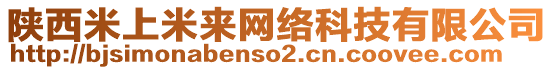 陕西米上米来网络科技有限公司
http://bjsimonabenso2.cn.coovee.com